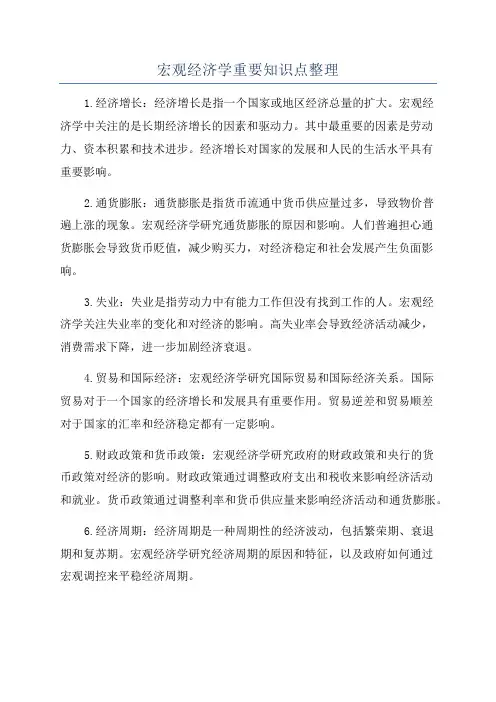 宏观经济学重要知识点整理

1.经济增长：经济增长是指一个国家或地区经济总量的扩大。宏观经济学中关注的是长期经济增长的因素和驱动力。其中最重要的因素是劳动力、资本积累和技术进步。经济增长对国家的发展和人民的生活水平具有重要影响。

2.通货膨胀：通货膨胀是指货币流通中货币供应量过多，导致物价普遍上涨的现象。宏观经济学研究通货膨胀的原因和影响。人们普遍担心通货膨胀会导致货币贬值，减少购买力，对经济稳定和社会发展产生负面影响。

3.失业：失业是指劳动力中有能力工作但没有找到工作的人。宏观经济学关注失业率的变化和对经济的影响。高失业率会导致经济活动减少，消费需求下降，进一步加剧经济衰退。

4.贸易和国际经济：宏观经济学研究国际贸易和国际经济关系。国际贸易对于一个国家的经济增长和发展具有重要作用。贸易逆差和贸易顺差对于国家的汇率和经济稳定都有一定影响。

5.财政政策和货币政策：宏观经济学研究政府的财政政策和央行的货币政策对经济的影响。财政政策通过调整政府支出和税收来影响经济活动和就业。货币政策通过调整利率和货币供应量来影响经济活动和通货膨胀。

6.经济周期：经济周期是一种周期性的经济波动，包括繁荣期、衰退期和复苏期。宏观经济学研究经济周期的原因和特征，以及政府如何通过宏观调控来平稳经济周期。